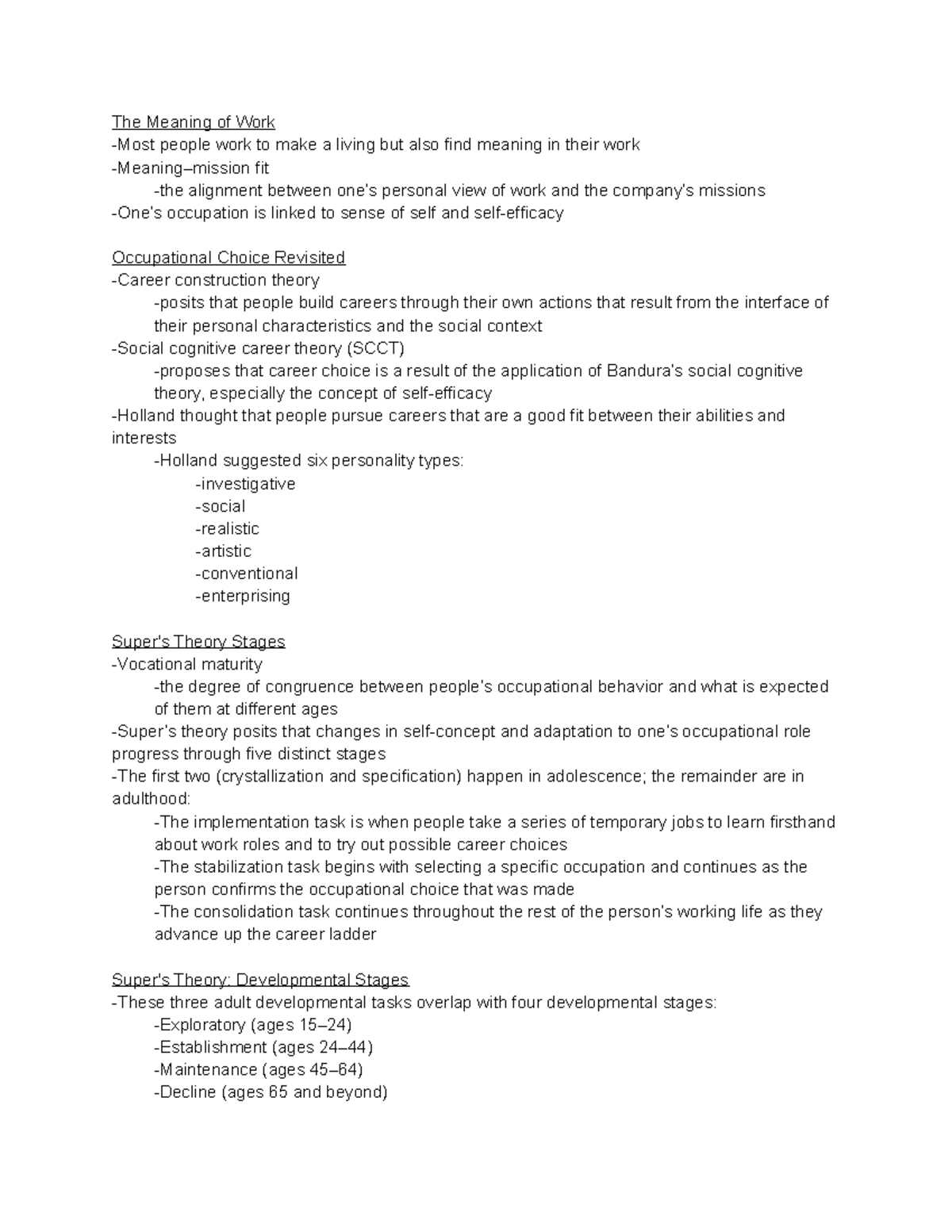 The Meaning of Work
-Most people work to make a living but also find meaning in their work
-Meaning–mission fit
-the alignment between one's personal view of work and the company's missions
-One's occupation is linked to sense of self and self-efficacy

Occupational Choice Revisited
-Career construction theory
-posits that people build careers through their own actions that result from the interface of their personal characteristics and the social context
-Social cognitive career theory (SCCT)
-proposes that career choice is a result of the application of Bandura's social cognitive theory, especially the concept of self-efficacy
-Holland thought that people pursue careers that are a good fit between their abilities and interests
-Holland suggested six personality types:
-investigative
-social
-realistic
-artistic
-conventional
-enterprising

Super's Theory Stages
-Vocational maturity
-the degree of congruence between people's occupational behavior and what is expected of them at different ages
-Super's theory posits that changes in self-concept and adaptation to one's occupational role progress through five distinct stages
-The first two (crystallization and specification) happen in adolescence; the remainder are in adulthood:
-The implementation task is when people take a series of temporary jobs to learn firsthand about work roles and to try out possible career choices
-The stabilization task begins with selecting a specific occupation and continues as the person confirms the occupational choice that was made
-The consolidation task continues throughout the rest of the person's working life as they advance up the career ladder

Super's Theory: Developmental Stages
-These three adult developmental tasks overlap with four developmental stages:
-Exploratory (ages 15–24)
-Establishment (ages 24–44)
-Maintenance (ages 45–64)
-Decline (ages 65 and beyond)